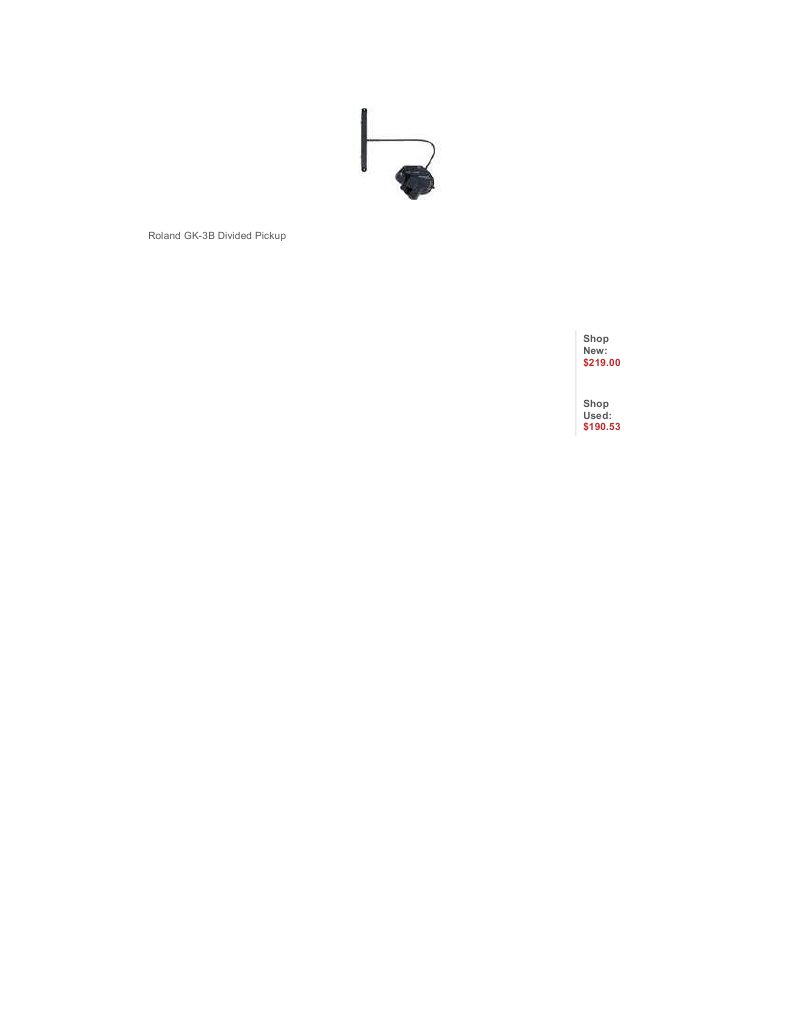 Roland GK-3B Divided Pickup

Shop New:
$219.00

Shop Used:
$190.53